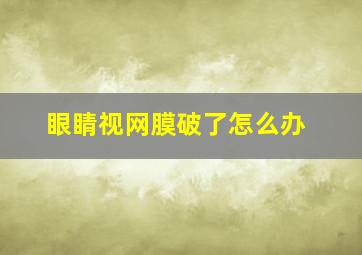 眼睛视网膜破了怎么办